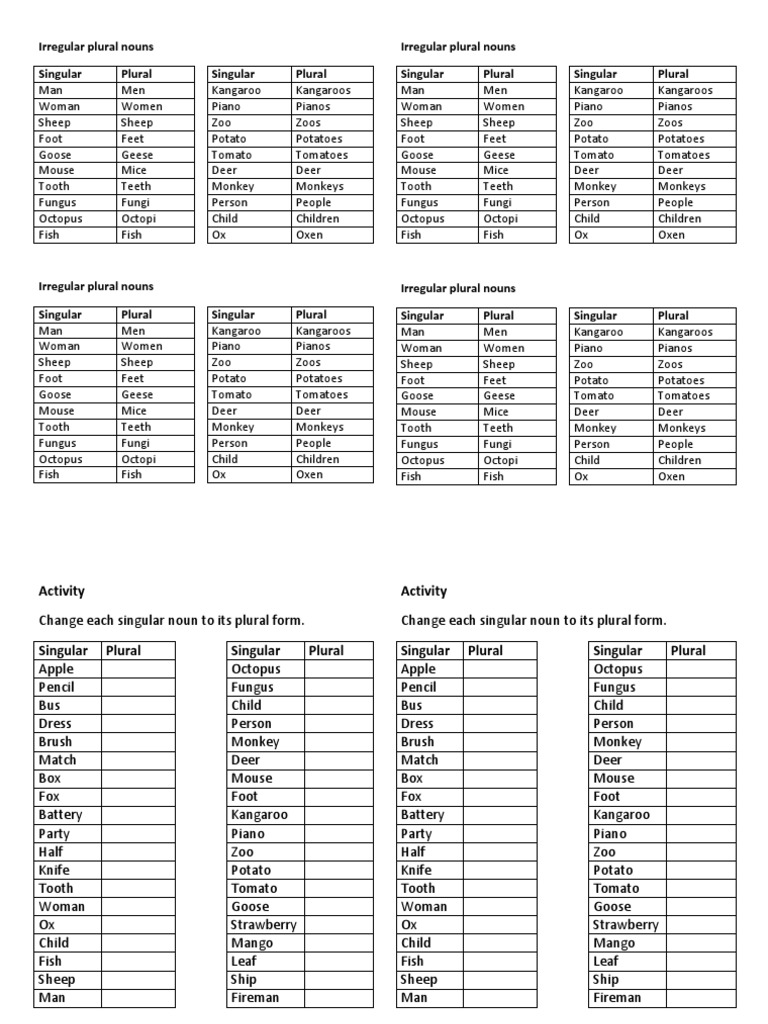 Irregular plural nouns

| Singular | Plural |
|---|---|
| Man | Men |
| Woman | Women |
| Sheep | Sheep |
| Foot | Feet |
| Goose | Geese |
| Mouse | Mice |
| Tooth | Teeth |
| Fungus | Fungi |
| Octopus | Octopi |
| Fish | Fish |

| Singular | Plural |
|---|---|
| Kangaroo | Kangaroos |
| Piano | Pianos |
| Zoo | Zoos |
| Potato | Potatoes |
| Tomato | Tomatoes |
| Deer | Deer |
| Monkey | Monkeys |
| Person | People |
| Child | Children |
| Ox | Oxen |

Irregular plural nouns

| Singular | Plural |
|---|---|
| Man | Men |
| Woman | Women |
| Sheep | Sheep |
| Foot | Feet |
| Goose | Geese |
| Mouse | Mice |
| Tooth | Teeth |
| Fungus | Fungi |
| Octopus | Octopi |
| Fish | Fish |

| Singular | Plural |
|---|---|
| Kangaroo | Kangaroos |
| Piano | Pianos |
| Zoo | Zoos |
| Potato | Potatoes |
| Tomato | Tomatoes |
| Deer | Deer |
| Monkey | Monkeys |
| Person | People |
| Child | Children |
| Ox | Oxen |

Irregular plural nouns

| Singular | Plural |
|---|---|
| Man | Men |
| Woman | Women |
| Sheep | Sheep |
| Foot | Feet |
| Goose | Geese |
| Mouse | Mice |
| Tooth | Teeth |
| Fungus | Fungi |
| Octopus | Octopi |
| Fish | Fish |

| Singular | Plural |
|---|---|
| Kangaroo | Kangaroos |
| Piano | Pianos |
| Zoo | Zoos |
| Potato | Potatoes |
| Tomato | Tomatoes |
| Deer | Deer |
| Monkey | Monkeys |
| Person | People |
| Child | Children |
| Ox | Oxen |

Irregular plural nouns

| Singular | Plural |
|---|---|
| Man | Men |
| Woman | Women |
| Sheep | Sheep |
| Foot | Feet |
| Goose | Geese |
| Mouse | Mice |
| Tooth | Teeth |
| Fungus | Fungi |
| Octopus | Octopi |
| Fish | Fish |

| Singular | Plural |
|---|---|
| Kangaroo | Kangaroos |
| Piano | Pianos |
| Zoo | Zoos |
| Potato | Potatoes |
| Tomato | Tomatoes |
| Deer | Deer |
| Monkey | Monkeys |
| Person | People |
| Child | Children |
| Ox | Oxen |

Activity

Change each singular noun to its plural form.

| Singular | Plural |
|---|---|
| Apple | |
| Pencil | |
| Bus | |
| Dress | |
| Brush | |
| Match | |
| Box | |
| Fox | |
| Battery | |
| Party | |
| Half | |
| Knife | |
| Tooth | |
| Woman | |
| Ox | |
| Child | |
| Fish | |
| Sheep | |
| Man | |

| Singular | Plural |
|---|---|
| Octopus | |
| Fungus | |
| Child | |
| Person | |
| Monkey | |
| Deer | |
| Mouse | |
| Foot | |
| Kangaroo | |
| Piano | |
| Zoo | |
| Potato | |
| Tomato | |
| Goose | |
| Strawberry | |
| Mango | |
| Leaf | |
| Ship | |
| Fireman | |

Activity

Change each singular noun to its plural form.

| Singular | Plural |
|---|---|
| Apple | |
| Pencil | |
| Bus | |
| Dress | |
| Brush | |
| Match | |
| Box | |
| Fox | |
| Battery | |
| Party | |
| Half | |
| Knife | |
| Tooth | |
| Woman | |
| Ox | |
| Child | |
| Fish | |
| Sheep | |
| Man | |

| Singular | Plural |
|---|---|
| Octopus | |
| Fungus | |
| Child | |
| Person | |
| Monkey | |
| Deer | |
| Mouse | |
| Foot | |
| Kangaroo | |
| Piano | |
| Zoo | |
| Potato | |
| Tomato | |
| Goose | |
| Strawberry | |
| Mango | |
| Leaf | |
| Ship | |
| Fireman | |